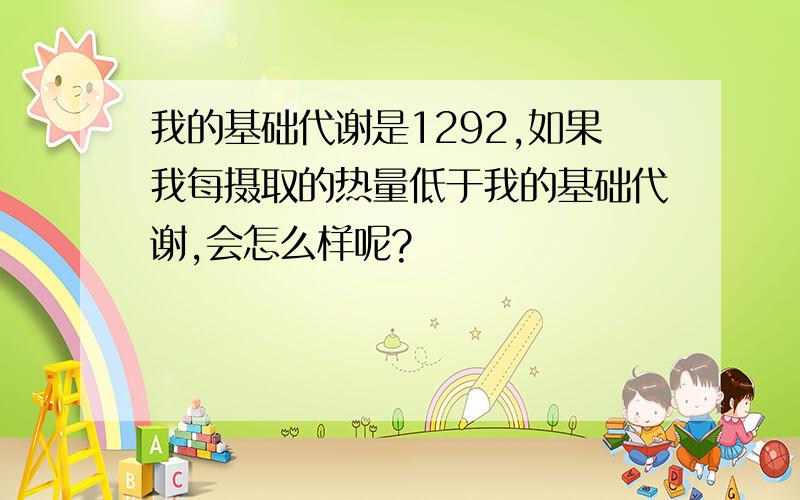 我的基础代谢是1292,如果我每摄取的热量低于我的基础代谢,会怎么样呢?

A
B C